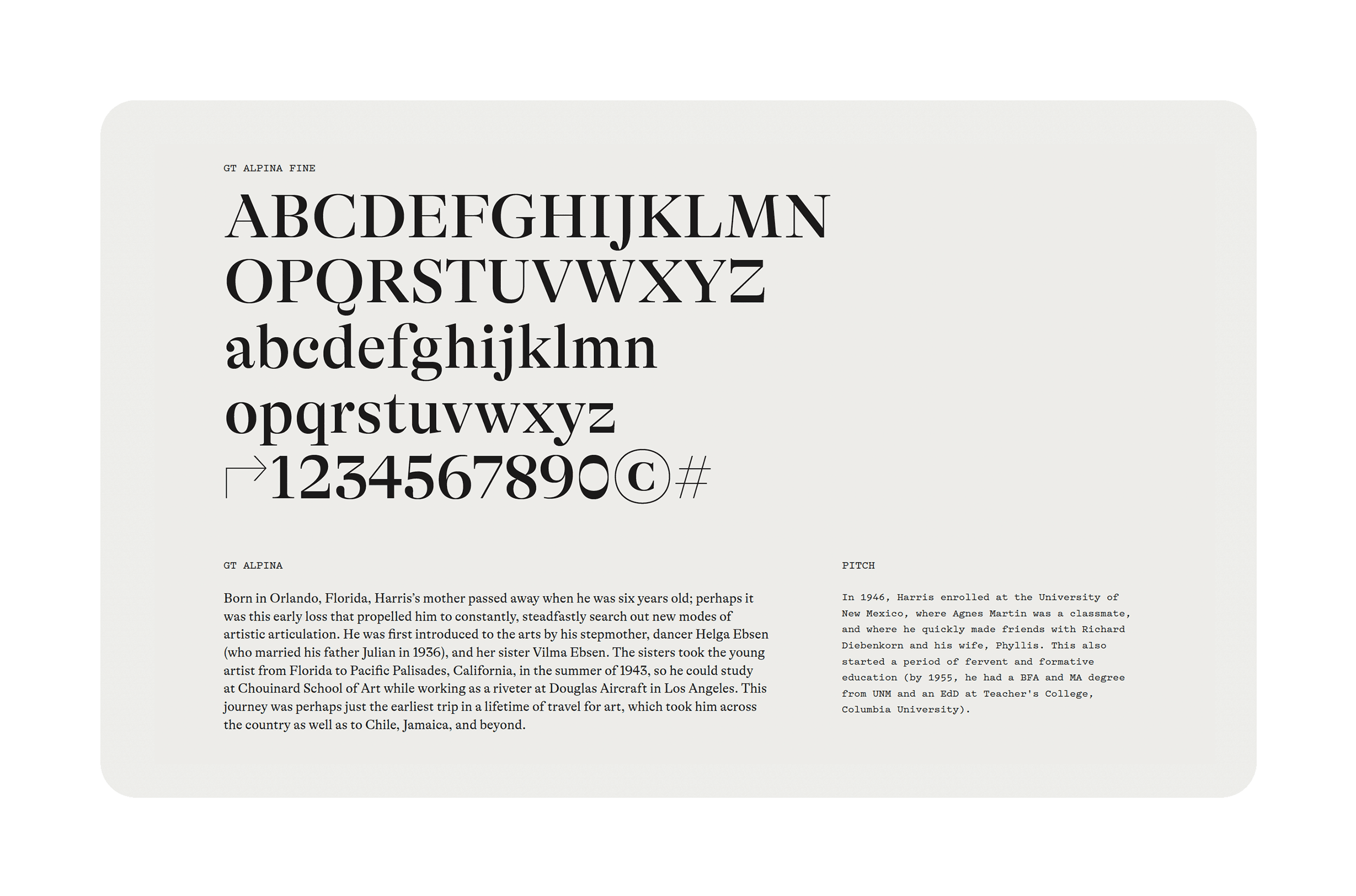 GT ALPINA FINE

ABCDEFGHIJKLMN
OPQRSTUVWXYZ
abcdefghijklmn
opqrstuvwxyz
↱1234567890©#

GT ALPINA

Born in Orlando, Florida, Harris's mother passed away when he was six years old; perhaps it was this early loss that propelled him to constantly, steadfastly search out new modes of artistic articulation. He was first introduced to the arts by his stepmother, dancer Helga Ebsen (who married his father Julian in 1936), and her sister Vilma Ebsen. The sisters took the young artist from Florida to Pacific Palisades, California, in the summer of 1943, so he could study at Chouinard School of Art while working as a riveter at Douglas Aircraft in Los Angeles. This journey was perhaps just the earliest trip in a lifetime of travel for art, which took him across the country as well as to Chile, Jamaica, and beyond.

PITCH

In 1946, Harris enrolled at the University of New Mexico, where Agnes Martin was a classmate, and where he quickly made friends with Richard Diebenkorn and his wife, Phyllis. This also started a period of fervent and formative education (by 1955, he had a BFA and MA degree from UNM and an EdD at Teacher's College, Columbia University).